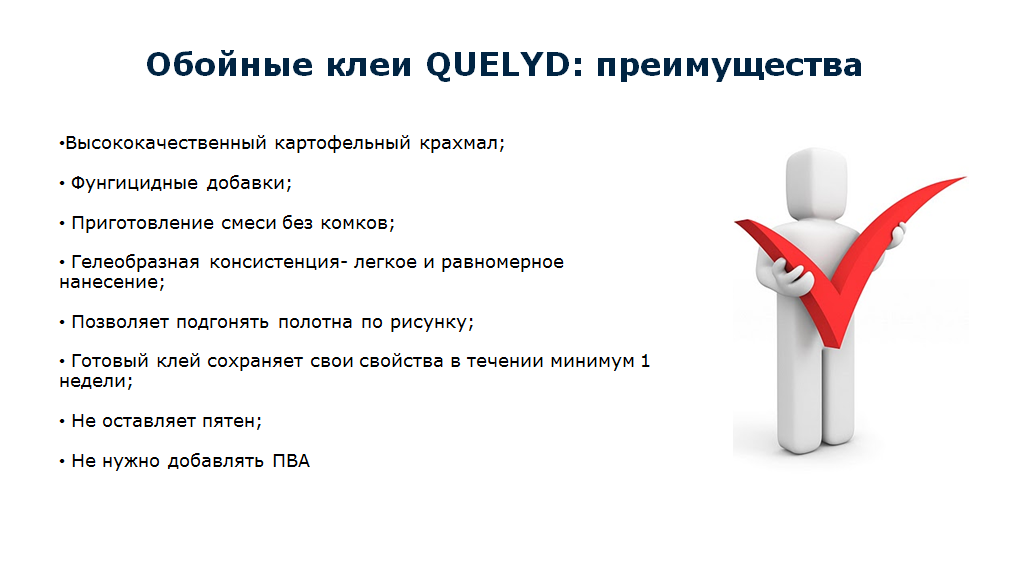 Обойные клеи QUELYD: преимущества

•Высококачественный картофельный крахмал;

• Фунгицидные добавки;

• Приготовление смеси без комков;

• Гелеобразная консистенция- легкое и равномерное нанесение;

• Позволяет подгонять полотна по рисунку;

• Готовый клей сохраняет свои свойства в течении минимум 1 недели;

• Не оставляет пятен;

• Не нужно добавлять ПВА